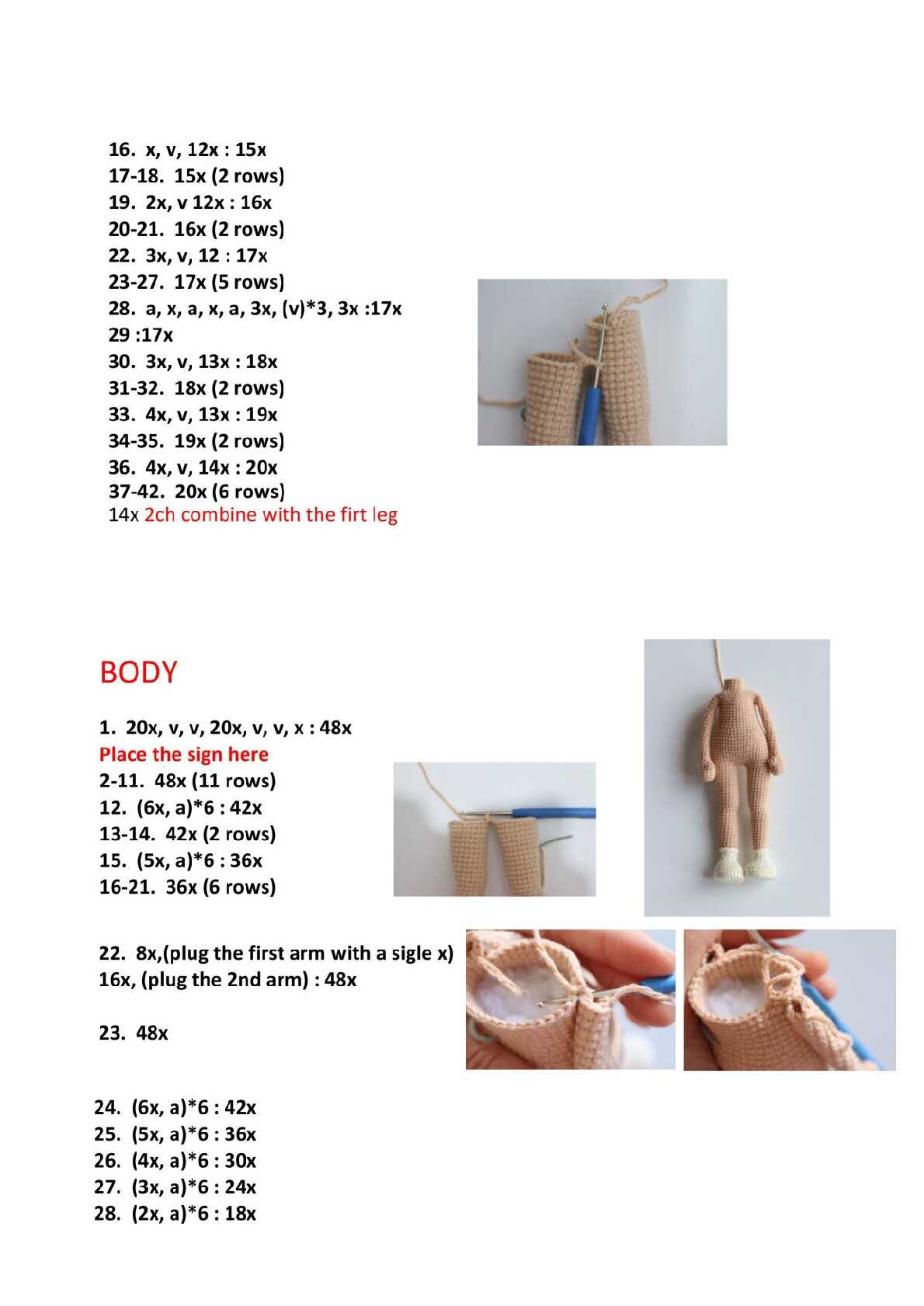 16. x, v, 12x : 15x
17-18. 15x (2 rows)
19. 2x, v 12x : 16x
20-21. 16x (2 rows)
22. 3x, v, 12 : 17x
23-27. 17x (5 rows)
28. a, x, a, x, a, 3x, (v)*3, 3x :17x
29 :17x
30. 3x, v, 13x : 18x
31-32. 18x (2 rows)
33. 4x, v, 13x : 19x
34-35. 19x (2 rows)
36. 4x, v, 14x : 20x
37-42. 20x (6 rows)
14x 2ch combine with the firt leg

BODY

1. 20x, v, v, 20x, v, v, x : 48x
Place the sign here
2-11. 48x (11 rows)
12. (6x, a)*6 : 42x
13-14. 42x (2 rows)
15. (5x, a)*6 : 36x
16-21. 36x (6 rows)

22. 8x,(plug the first arm with a sigle x) 16x, (plug the 2nd arm) : 48x

23. 48x

24. (6x, a)*6 : 42x
25. (5x, a)*6 : 36x
26. (4x, a)*6 : 30x
27. (3x, a)*6 : 24x
28. (2x, a)*6 : 18x